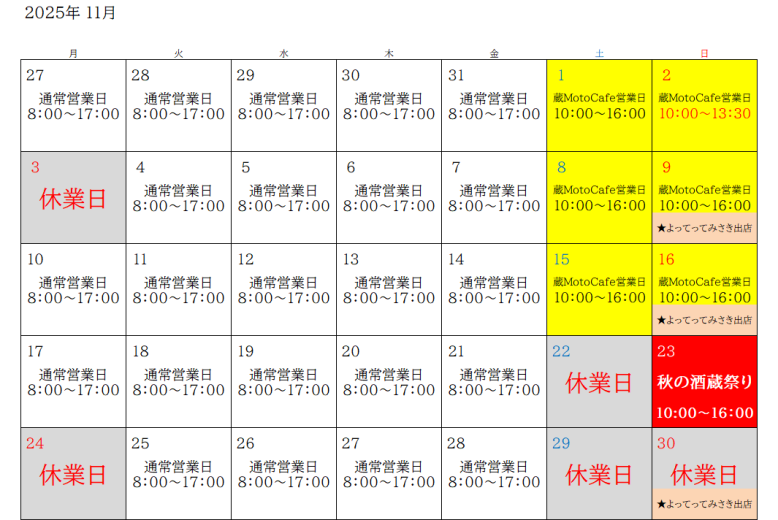 2025年 11月

| 月 | 火 | 水 | 木 | 金 | 土 | 日 |
|---|---|---|---|---|---|---|
| 27 通常営業日 8:00～17:00 | 28 通常営業日 8:00～17:00 | 29 通常営業日 8:00～17:00 | 30 通常営業日 8:00～17:00 | 31 通常営業日 8:00～17:00 | 1 蔵MotoCafe営業日 10:00～16:00 | 2 蔵MotoCafe営業日 10:00～13:30 |
| 3 休業日 | 4 通常営業日 8:00～17:00 | 5 通常営業日 8:00～17:00 | 6 通常営業日 8:00～17:00 | 7 通常営業日 8:00～17:00 | 8 蔵MotoCafe営業日 10:00～16:00 | 9 蔵MotoCafe営業日 10:00～16:00 ★よってってみさき出店 |
| 10 通常営業日 8:00～17:00 | 11 通常営業日 8:00～17:00 | 12 通常営業日 8:00～17:00 | 13 通常営業日 8:00～17:00 | 14 通常営業日 8:00～17:00 | 15 蔵MotoCafe営業日 10:00～16:00 | 16 蔵MotoCafe営業日 10:00～16:00 ★よってってみさき出店 |
| 17 通常営業日 8:00～17:00 | 18 通常営業日 8:00～17:00 | 19 通常営業日 8:00～17:00 | 20 通常営業日 8:00～17:00 | 21 通常営業日 8:00～17:00 | 22 休業日 | 23 秋の酒蔵祭り 10:00～16:00 |
| 24 休業日 | 25 通常営業日 8:00～17:00 | 26 通常営業日 8:00～17:00 | 27 通常営業日 8:00～17:00 | 28 通常営業日 8:00～17:00 | 29 休業日 | 30 休業日 ★よってってみさき出店 |